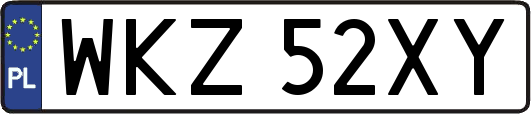 PL

WKZ 52XY